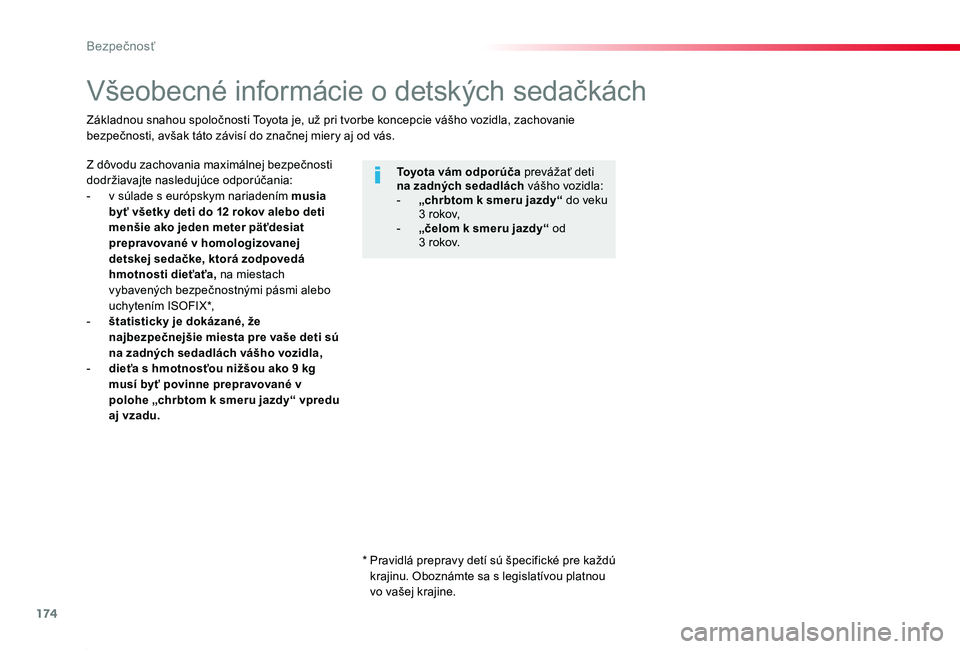 Bezpečnosť

Všeobecné informácie o detských sedačkách

Základnou snahou spoločnosti Toyota je, už pri tvorbe koncepcie vášho vozidla, zachovanie bezpečnosti, avšak táto závisí do značnej miery aj od vás.

Z dôvodu zachovania maximálnej bezpečnosti dodržiavajte nasledujúce odporúčania:
- v súlade s európskym nariadením musia byť všetky deti do 12 rokov alebo deti menšie ako jeden meter päťdesiat prepravované v homologizovanej detskej sedačke, ktorá zodpovedá hmotnosti dieťaťa, na miestach vybavených bezpečnostnými pásmi alebo uchytením ISOFIX*,
- štatisticky je dokázané, že najbezpečnejšie miesta pre vaše deti sú na zadných sedadlách vášho vozidla,
- dieťa s hmotnosťou nižšou ako 9 kg musí byť povinne prepravované v polohe „chrbtom k smeru jazdy“ vpredu aj vzadu.

Toyota vám odporúča prevážať deti na zadných sedadlách vášho vozidla:
- „chrbtom k smeru jazdy“ do veku 3 rokov,
- „čelom k smeru jazdy“ od 3 rokov.

* Pravidlá prepravy detí sú špecifické pre každú krajinu. Oboznámte sa s legislatívou platnou vo vašej krajine.

174

carmanualsonline.info